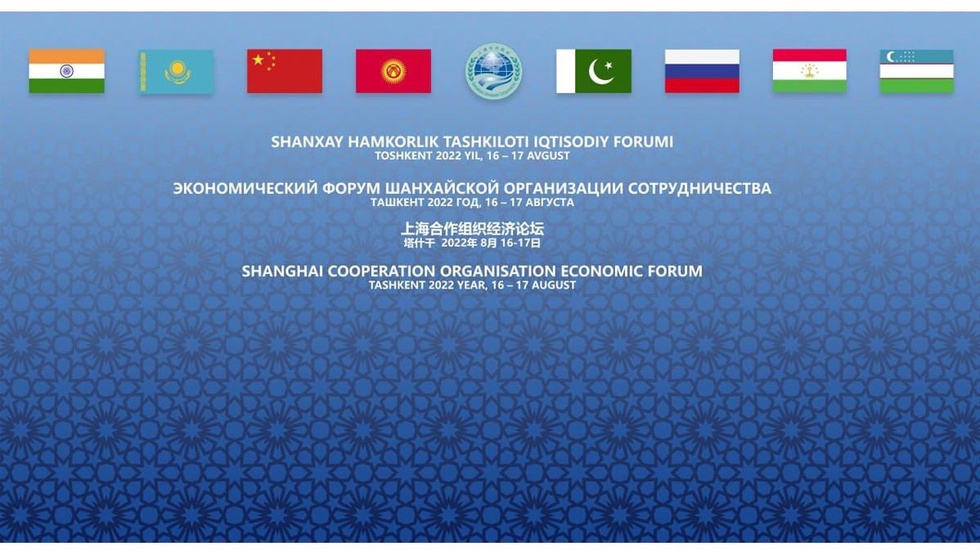 SHANXAY HAMKORLIK TASHKILOTI IQTISODIY FORUMI
TOSHKENT 2022 YIL, 16 – 17 AVGUST

ЭКОНОМИЧЕСКИЙ ФОРУМ ШАНХАЙСКОЙ ОРГАНИЗАЦИИ СОТРУДНИЧЕСТВА
ТАШКЕНТ 2022 ГОД, 16 – 17 АВГУСТА

上海合作组织经济论坛
塔什干 2022年8月16-17日

SHANGHAI COOPERATION ORGANISATION ECONOMIC FORUM
TASHKENT 2022 YEAR, 16 – 17 AUGUST